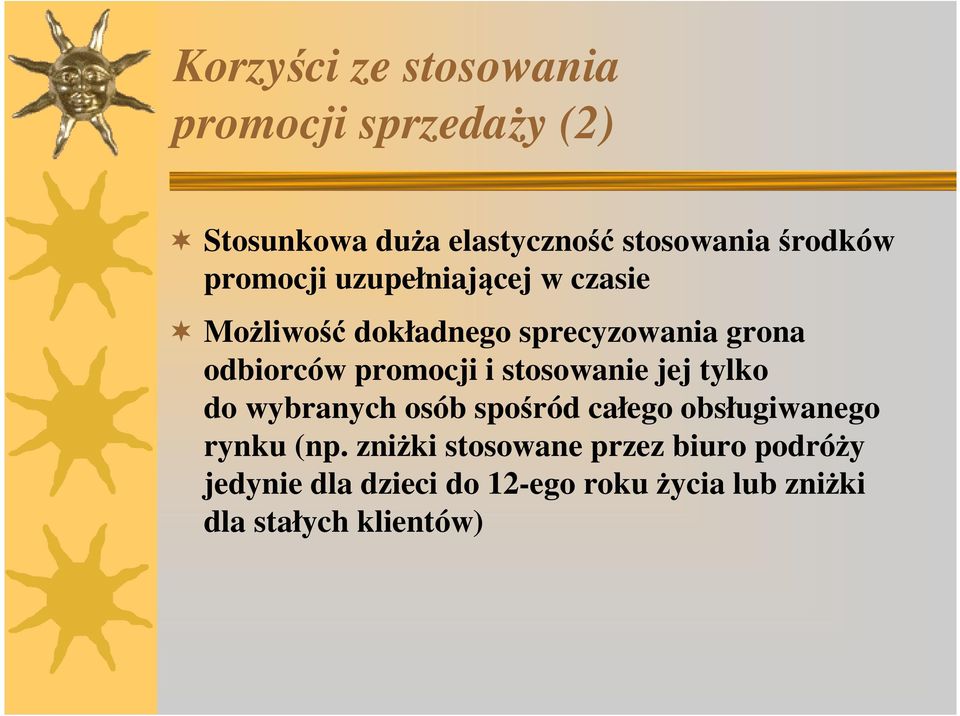 Korzyści ze stosowania promocji sprzedaży (2)

Stosunkowa duża elastyczność stosowania środków promocji uzupełniającej w czasie

Możliwość dokładnego sprecyzowania grona odbiorców promocji i stosowanie jej tylko do wybranych osób spośród całego obsługiwanego rynku (np. zniżki stosowane przez biuro podróży jedynie dla dzieci do 12-ego roku życia lub zniżki dla stałych klientów)